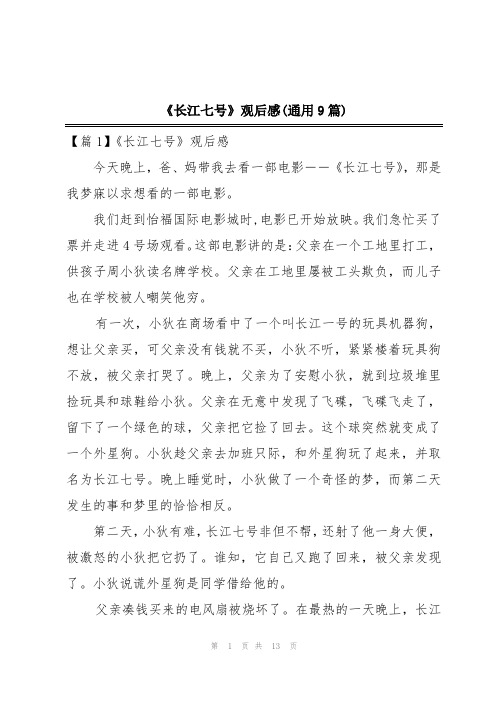 《长江七号》观后感(通用9篇)

【篇1】《长江七号》观后感

今天晚上，爸、妈带我去看一部电影——《长江七号》，那是我梦寐以求想看的一部电影。

我们赶到怡福国际电影城时,电影已开始放映。我们急忙买了票并走进4号场观看。这部电影讲的是:父亲在一个工地里打工，供孩子周小狄读名牌学校。父亲在工地里屡被工头欺负，而儿子也在学校被人嘲笑他穷。

有一次，小狄在商场看中了一个叫长江一号的玩具机器狗，想让父亲买，可父亲没有钱就不买，小狄不听，紧紧楼着玩具狗不放，被父亲打哭了。晚上，父亲为了安慰小狄，就到垃圾堆里捡玩具和球鞋给小狄。父亲在无意中发现了飞碟，飞碟飞走了，留下了一个绿色的球，父亲把它捡了回去。这个球突然就变成了一个外星狗。小狄趁父亲去加班只际，和外星狗玩了起来，并取名为长江七号。晚上睡觉时，小狄做了一个奇怪的梦，而第二天发生的事和梦里的恰恰相反。

第二天，小狄有难，长江七号非但不帮，还射了他一身大便，被激怒的小狄把它扔了。谁知，它自己又跑了回来，被父亲发现了。小狄说谎外星狗是同学借给他的。

父亲凑钱买来的电风扇被烧坏了。在最热的一天晚上，长江

第 1 页 共 13 页